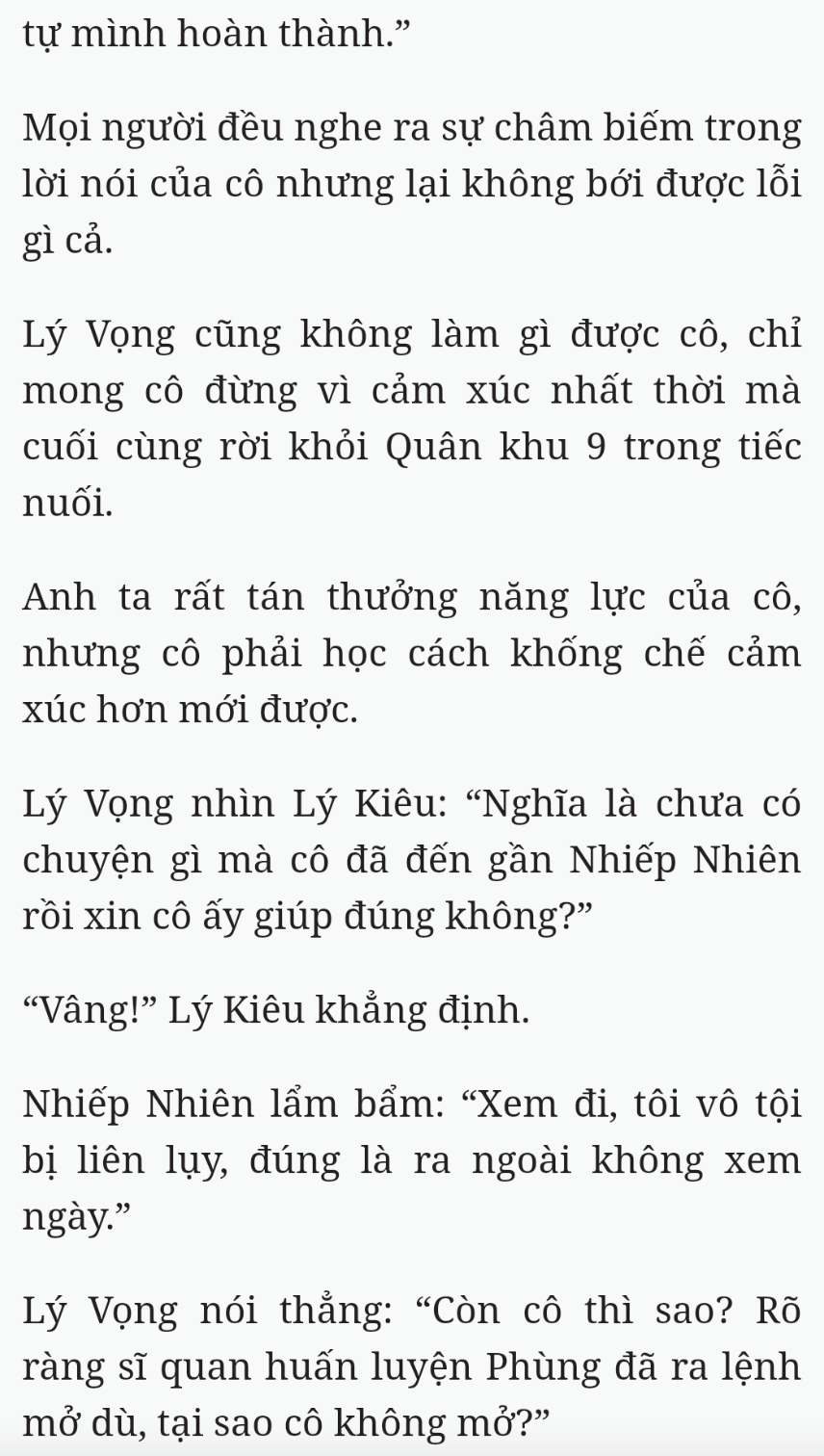 tự mình hoàn thành.”

Mọi người đều nghe ra sự châm biếm trong lời nói của cô nhưng lại không bới được lỗi gì cả.

Lý Vọng cũng không làm gì được cô, chỉ mong cô đừng vì cảm xúc nhất thời mà cuối cùng rời khỏi Quân khu 9 trong tiếc nuối.

Anh ta rất tán thưởng năng lực của cô, nhưng cô phải học cách khống chế cảm xúc hơn mới được.

Lý Vọng nhìn Lý Kiêu: “Nghĩa là chưa có chuyện gì mà cô đã đến gần Nhiếp Nhiên rồi xin cô ấy giúp đúng không?”

“Vâng!” Lý Kiêu khẳng định.

Nhiếp Nhiên lẩm bẩm: “Xem đi, tôi vô tội bị liên lụy, đúng là ra ngoài không xem ngày.”

Lý Vọng nói thẳng: “Còn cô thì sao? Rõ ràng sĩ quan huấn luyện Phùng đã ra lệnh mở dù, tại sao cô không mở?”